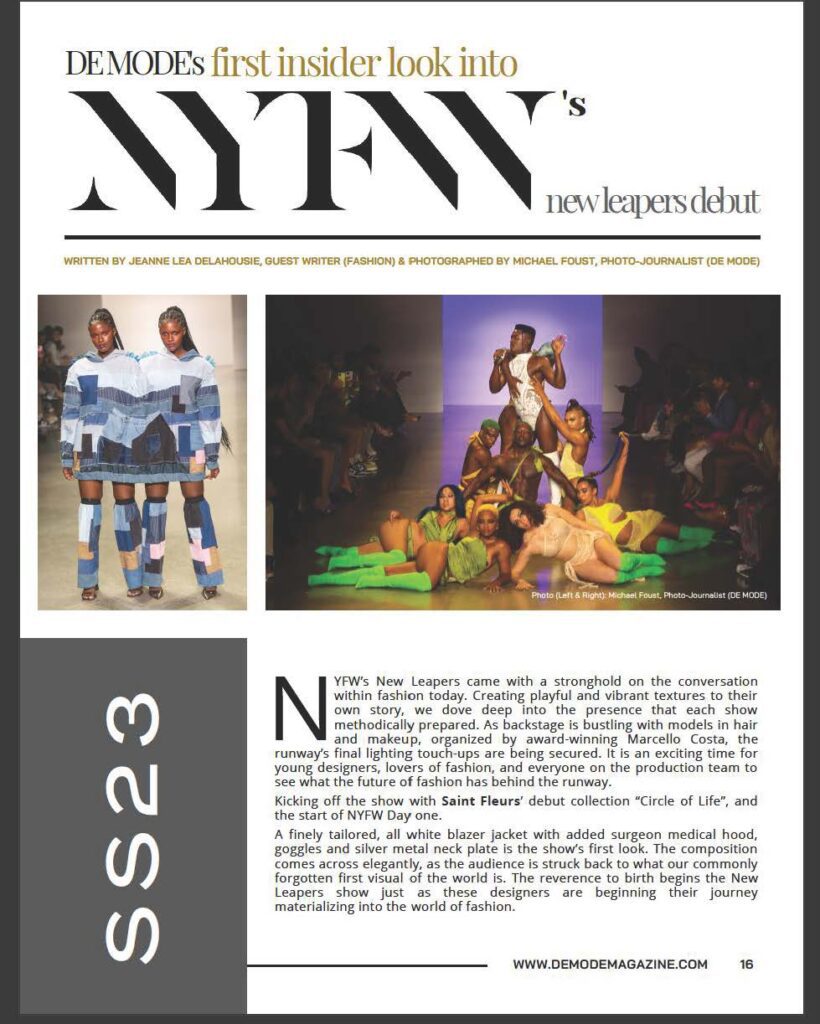 DE MODE's first insider look into

NYFW's

new leapers debut

WRITTEN BY JEANNE LEA DELAHOUSIE, GUEST WRITER (FASHION) & PHOTOGRAPHED BY MICHAEL FOUST, PHOTO-JOURNALIST (DE MODE)

Photo (Left & Right): Michael Foust, Photo-Journalist (DE MODE)

SS23

NYFW's New Leapers came with a stronghold on the conversation within fashion today. Creating playful and vibrant textures to their own story, we dove deep into the presence that each show methodically prepared. As backstage is bustling with models in hair and makeup, organized by award-winning Marcello Costa, the runway's final lighting touch-ups are being secured. It is an exciting time for young designers, lovers of fashion, and everyone on the production team to see what the future of fashion has behind the runway.

Kicking off the show with Saint Fleurs' debut collection "Circle of Life", and the start of NYFW Day one.

A finely tailored, all white blazer jacket with added surgeon medical hood, goggles and silver metal neck plate is the show's first look. The composition comes across elegantly, as the audience is struck back to what our commonly forgotten first visual of the world is. The reverence to birth begins the New Leapers show just as these designers are beginning their journey materializing into the world of fashion.

WWW.DEMODEMAGAZINE.COM 16